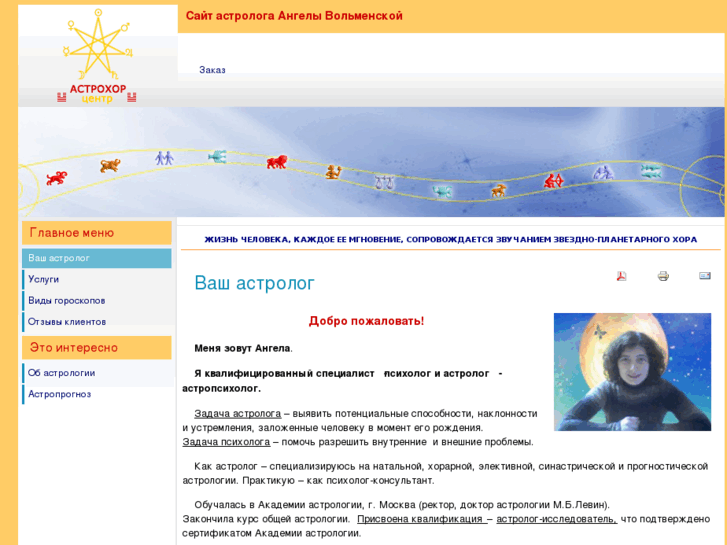 АСТРОХОР центр

Сайт астролога Ангелы Вольменской

Заказ

Главное меню

Ваш астролог

Услуги

Виды гороскопов

Отзывы клиентов

Это интересно

Об астрологии

Астропрогноз

ЖИЗНЬ ЧЕЛОВЕКА, КАЖДОЕ ЕЕ МГНОВЕНИЕ, СОПРОВОЖДАЕТСЯ ЗВУЧАНИЕМ ЗВЕЗДНО-ПЛАНЕТАРНОГО ХОРА

Ваш астролог

Добро пожаловать!

Меня зовут Ангела.

Я квалифицированный специалист психолог и астролог - астропсихолог.

Задача астролога – выявить потенциальные способности, наклонности и устремления, заложенные человеку в момент его рождения.
Задача психолога – помочь разрешить внутренние и внешние проблемы.

Как астролог – специализируюсь на натальной, хорарной, элективной, синастрической и прогностической астрологии. Практикую – как психолог-консультант.

Обучалась в Академии астрологии, г. Москва (ректор, доктор астрологии М.Б.Левин).
Закончила курс общей астрологии. Присвоена квалификация – астролог-исследователь, что подтверждено сертификатом Академии астрологии.